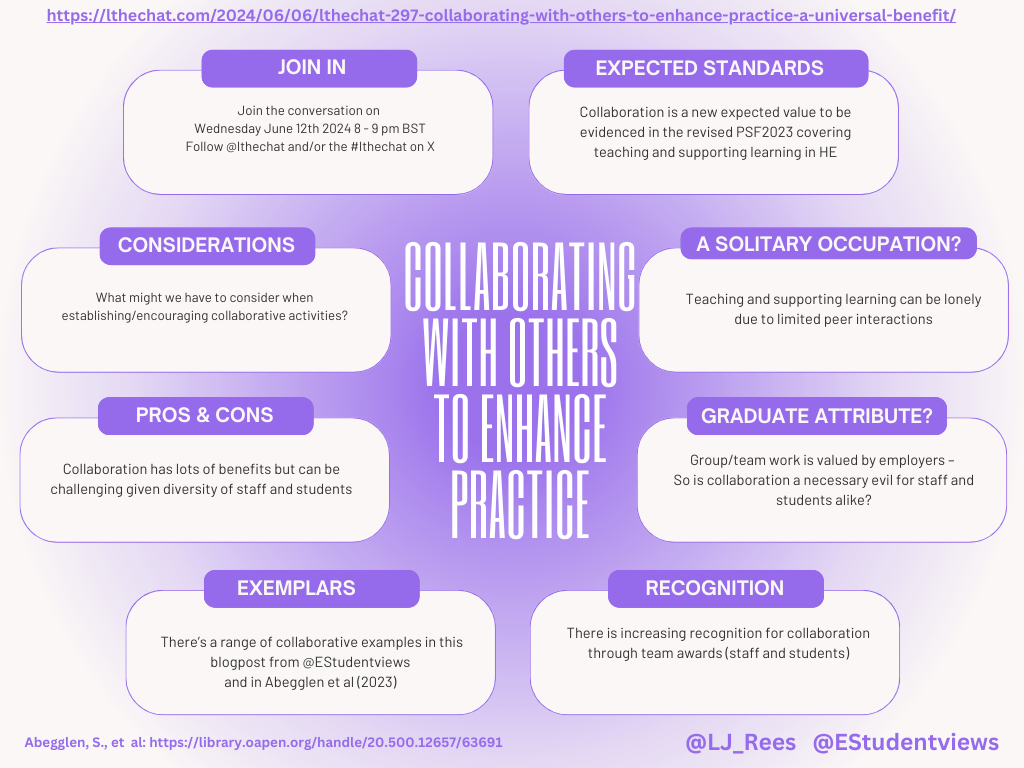 https://lthechat.com/2024/06/06/lthechat-297-collaborating-with-others-to-enhance-practice-a-universal-benefit/

JOIN IN

Join the conversation on Wednesday June 12th 2024 8 - 9 pm BST Follow @lthechat and/or the #lthechat on X

EXPECTED STANDARDS

Collaboration is a new expected value to be evidenced in the revised PSF2023 covering teaching and supporting learning in HE

CONSIDERATIONS

What might we have to consider when establishing/encouraging collaborative activities?

COLLABORATING WITH OTHERS TO ENHANCE PRACTICE

A SOLITARY OCCUPATION?

Teaching and supporting learning can be lonely due to limited peer interactions

PROS & CONS

Collaboration has lots of benefits but can be challenging given diversity of staff and students

GRADUATE ATTRIBUTE?

Group/team work is valued by employers – So is collaboration a necessary evil for staff and students alike?

EXEMPLARS

There's a range of collaborative examples in this blogpost from @EStudentviews and in Abegglen et al (2023)

RECOGNITION

There is increasing recognition for collaboration through team awards (staff and students)

Abegglen, S., et al: https://library.oapen.org/handle/20.500.12657/63691

@LJ_Rees @EStudentviews